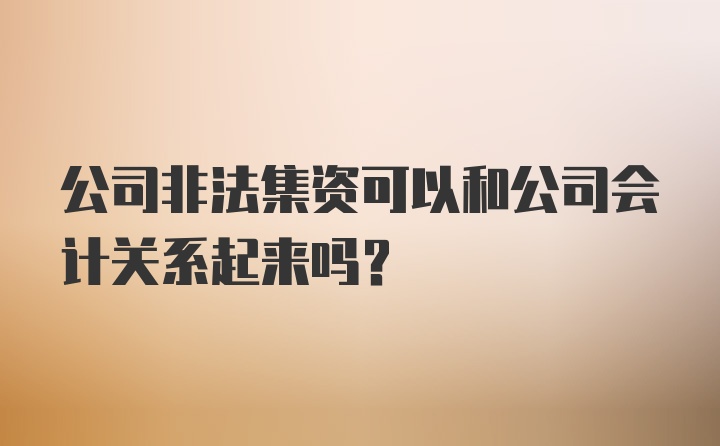 公司非法集资可以和公司会计关系起来吗？